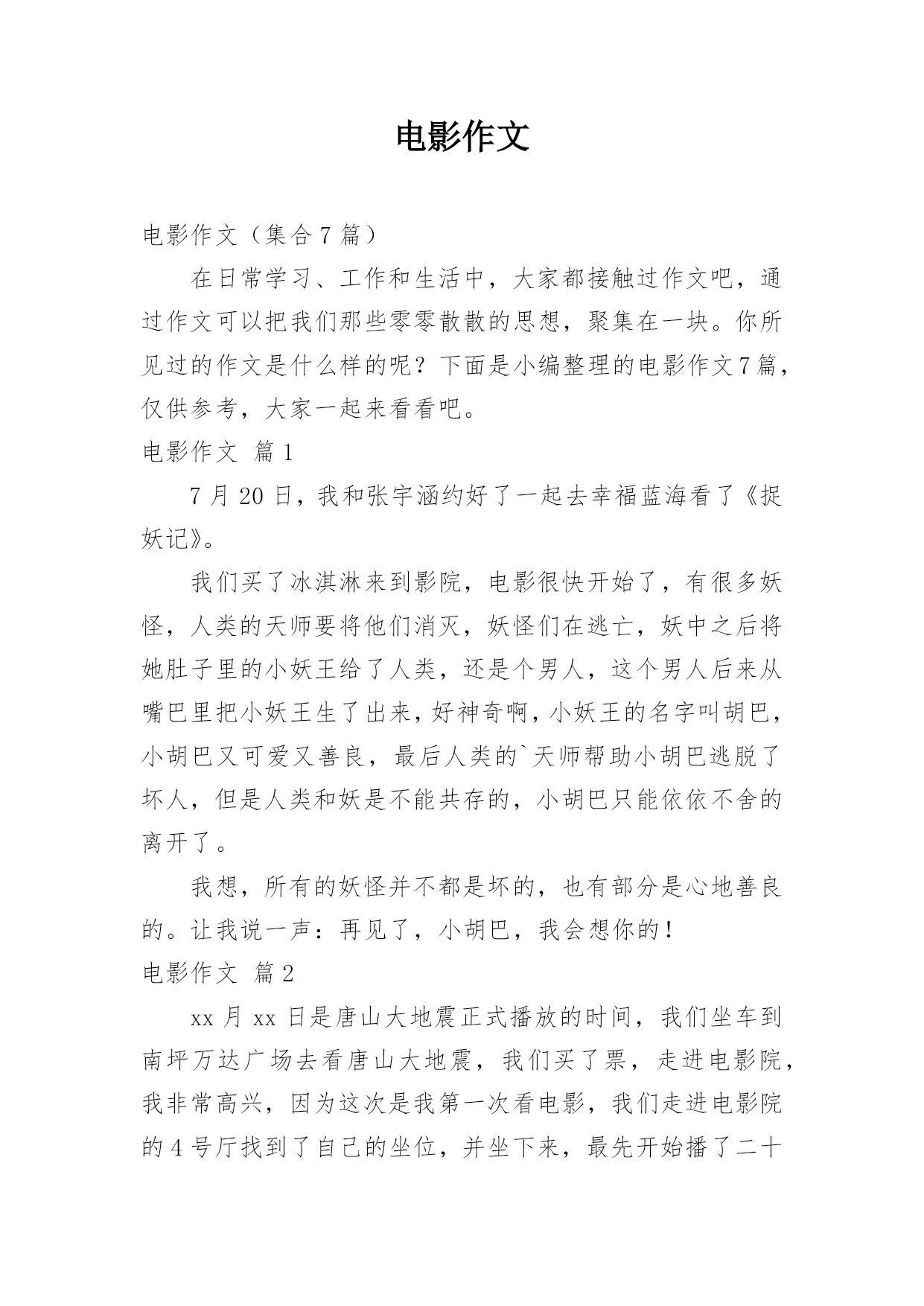 电影作文

电影作文（集合7篇）

在日常学习、工作和生活中，大家都接触过作文吧，通过作文可以把我们那些零零散散的思想，聚集在一块。你所见过的作文是什么样的呢？下面是小编整理的电影作文7篇，仅供参考，大家一起来看看吧。

电影作文 篇1

7月20日，我和张宇涵约好了一起去幸福蓝海看了《捉妖记》。

我们买了冰淇淋来到影院，电影很快开始了，有很多妖怪，人类的天师要将他们消灭，妖怪们在逃亡，妖中之后将她肚子里的小妖王给了人类，还是个男人，这个男人后来从嘴巴里把小妖王生了出来，好神奇啊，小妖王的名字叫胡巴，小胡巴又可爱又善良，最后人类的`天师帮助小胡巴逃脱了坏人，但是人类和妖是不能共存的，小胡巴只能依依不舍的离开了。

我想，所有的妖怪并不都是坏的，也有部分是心地善良的。让我说一声：再见了，小胡巴，我会想你的！

电影作文 篇2

xx月xx日是唐山大地震正式播放的时间，我们坐车到南坪万达广场去看唐山大地震，我们买了票，走进电影院，我非常高兴，因为这次是我第一次看电影，我们走进电影院的4号厅找到了自己的坐位，并坐下来，最先开始播了二十